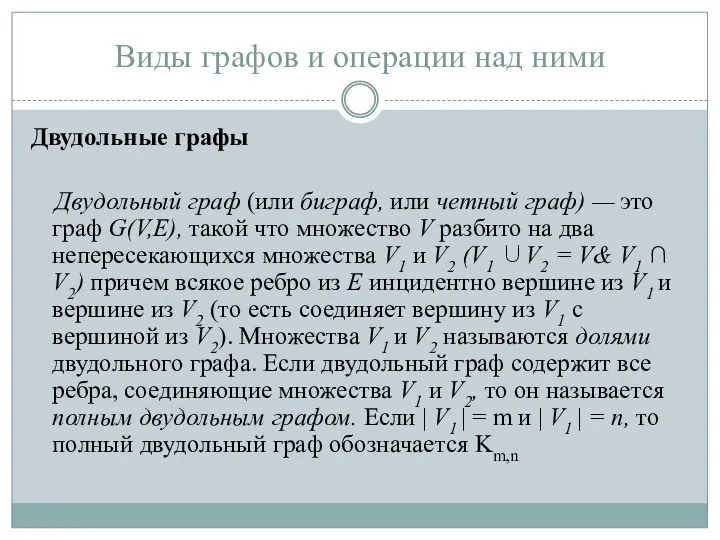 Виды графов и операции над ними

Двудольные графы

Двудольный граф (или биграф, или четный граф) — это граф $G(V,E)$, такой что множество $V$ разбито на два непересекающихся множества $V_1$ и $V_2$ ($V_1 \cup V_2 = V$& $V_1 \cap V_2$) причем всякое ребро из $E$ инцидентно вершине из $V_1$ и вершине из $V_2$ (то есть соединяет вершину из $V_1$ с вершиной из $V_2$). Множества $V_1$ и $V_2$ называются долями двудольного графа. Если двудольный граф содержит все ребра, соединяющие множества $V_1$ и $V_2$, то он называется полным двудольным графом. Если $| V_1 | = m$ и $| V_1 | = n$, то полный двудольный граф обозначается $K_{m,n}$